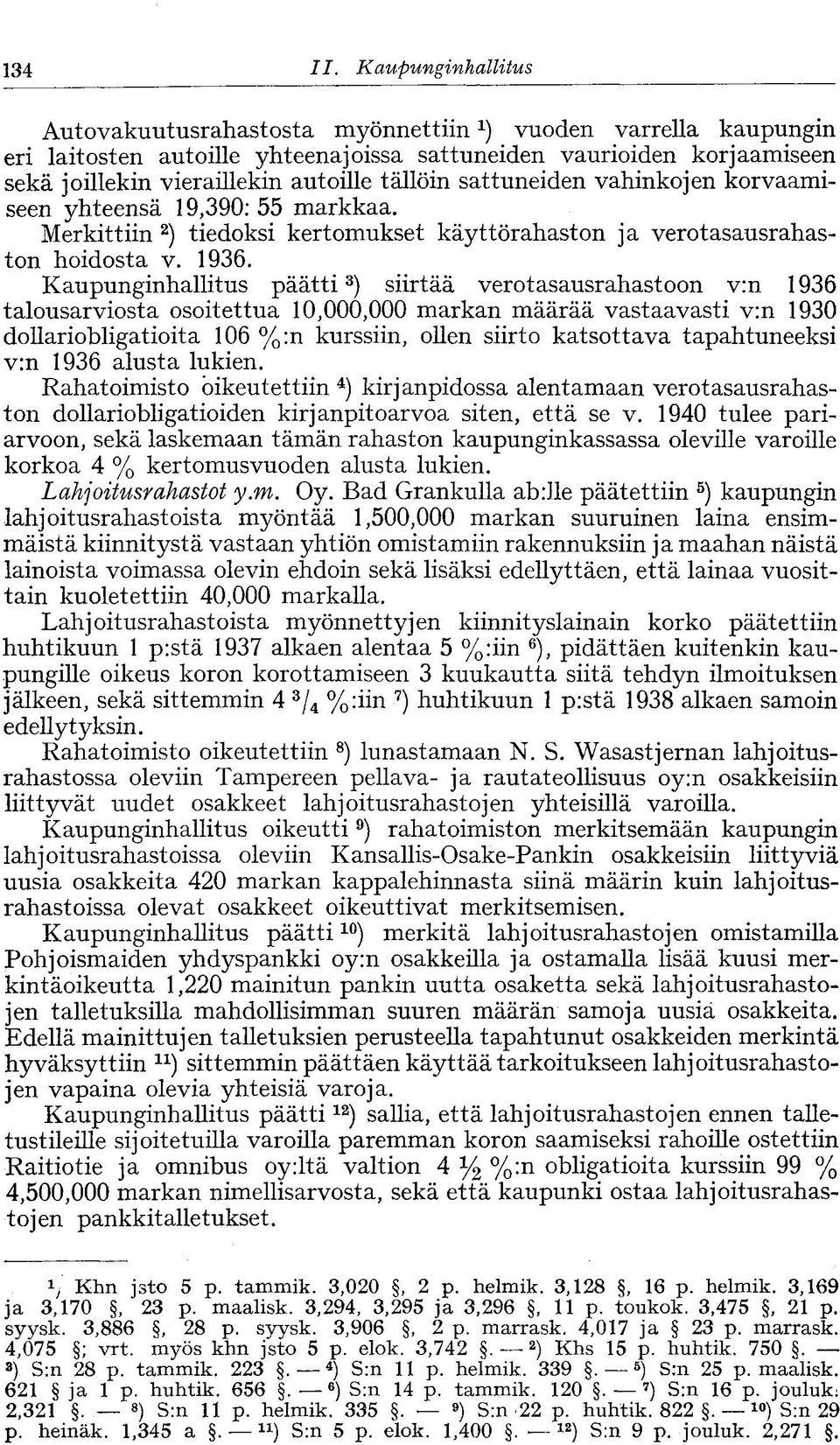 134 II. Kaupunginhallitus

Autovakuutusrahastosta myönnettiin $^1$) vuoden varrella kaupungin eri laitosten autoille yhteenajoissa sattuneiden vaurioiden korjaamiseen sekä joillekin vieraillekin autoille tällöin sattuneiden vahinkojen korvaamiseen yhteensä 19,390: 55 markkaa.

Merkittiin $^2$) tiedoksi kertomukset käyttörahaston ja verotasausrahaston hoidosta v. 1936.

Kaupunginhallitus päätti $^3$) siirtää verotasausrahastoon v:n 1936 talousarviosta osoitettua 10,000,000 markan määrää vastaavasti v:n 1930 dollariobligatioita 106 %:n kurssiin, ollen siirto katsottava tapahtuneeksi v:n 1936 alusta lukien.

Rahatoimisto oikeutettiin $^4$) kirjanpidossa alentamaan verotasausrahaston dollariobligatioiden kirjanpitoarvoa siten, että se v. 1940 tulee pariarvoon, sekä laskemaan tämän rahaston kaupunginkassassa oleville varoille korkoa 4 % kertomusvuoden alusta lukien.

Lahjoitusrahastot y.m. Oy. Bad Grankulla ab:lle päätettiin $^5$) kaupungin lahjoitusrahastoista myöntää 1,500,000 markan suuruinen laina ensimmäistä kiinnitystä vastaan yhtiön omistamiin rakennuksiin ja maahan näistä lainoista voimassa olevin ehdoin sekä lisäksi edellyttäen, että lainaa vuosittain kuoletettiin 40,000 markalla.

Lahjoitusrahastoista myönnettyjen kiinnityslainain korko päätettiin huhtikuun 1 p:stä 1937 alkaen alentaa 5 %:iin $^6$), pidättäen kuitenkin kaupungille oikeus koron korottamiseen 3 kuukautta siitä tehdyn ilmoituksen jälkeen, sekä sittemmin 4 $^3/_4$ %:iin $^7$) huhtikuun 1 p:stä 1938 alkaen samoin edellytyksin.

Rahatoimisto oikeutettiin $^8$) lunastamaan N. S. Wasastjernan lahjoitusrahastossa oleviin Tampereen pellava- ja rautateollisuus oy:n osakkeisiin liittyvät uudet osakkeet lahjoitusrahastojen yhteisillä varoilla.

Kaupunginhallitus oikeutti $^9$) rahatoimiston merkitsemään kaupungin lahjoitusrahastoissa oleviin Kansallis-Osake-Pankin osakkeisiin liittyviä uusia osakkeita 420 markan kappalehinnasta siinä määrin kuin lahjoitusrahastoissa olevat osakkeet oikeuttivat merkitsemisen.

Kaupunginhallitus päätti $^{10}$) merkitä lahjoitusrahastojen omistamilla Pohjoismaiden yhdyspankki oy:n osakkeilla ja ostamalla lisää kuusi merkintäoikeutta 1,220 mainitun pankin uutta osaketta sekä lahjoitusrahastojen talletuksilla mahdollisimman suuren määrän samoja uusia osakkeita. Edellä mainittujen talletuksien perusteella tapahtunut osakkeiden merkintä hyväksyttiin $^{11}$) sittemmin päättäen käyttää tarkoitukseen lahjoitusrahastojen vapaina olevia yhteisiä varoja.

Kaupunginhallitus päätti $^{12}$) sallia, että lahjoitusrahastojen ennen talletustileille sijoitetuilla varoilla paremman koron saamiseksi rahoille ostettiin Raitiotie ja omnibus oy:ltä valtion 4 ½ %:n obligatioita kurssiin 99 % 4,500,000 markan nimellisarvosta, sekä että kaupunki ostaa lahjoitusrahastojen pankkitalletukset.

$^1$) Khn jsto 5 p. tammik. 3,020 §, 2 p. helmik. 3,128 §, 16 p. helmik. 3,169 ja 3,170 §, 23 p. maalisk. 3,294, 3,295 ja 3,296 §, 11 p. toukok. 3,475 §, 21 p. syysk. 3,886 §, 28 p. syysk. 3,906 §, 2 p. marrask. 4,017 ja § 23 p. marrask. 4,075 §; vrt. myös khn jsto 5 p. elok. 3,742 §. — $^2$) Khs 15 p. huhtik. 750 §. — $^3$) S:n 28 p. tammik. 223 §. — $^4$) S:n 11 p. helmik. 339 §. — $^5$) S:n 25 p. maalisk. 621 § ja 1 p. huhtik. 656 §. — $^6$) S:n 14 p. tammik. 120 §. — $^7$) S:n 16 p. jouluk. 2,321 §. — $^8$) S:n 11 p. helmik. 335 §. — $^9$) S:n 22 p. huhtik. 822 §. — $^{10}$) S:n 29 p. heinäk. 1,345 a §. — $^{11}$) S:n 5 p. elok. 1,400 §. — $^{12}$) S:n 9 p. jouluk. 2,271 §.